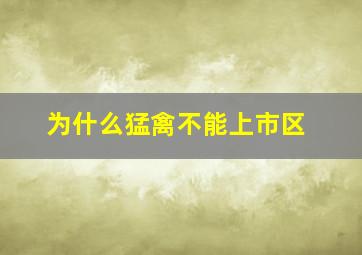 为什么猛禽不能上市区